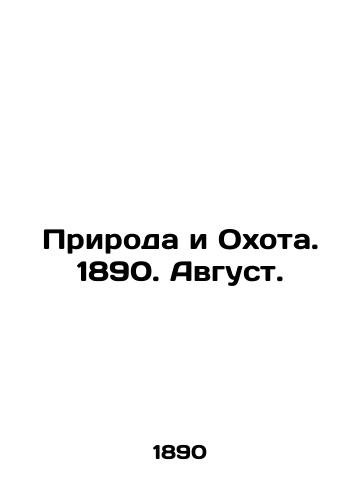 Природа и Охота. 1890. Август.

1890